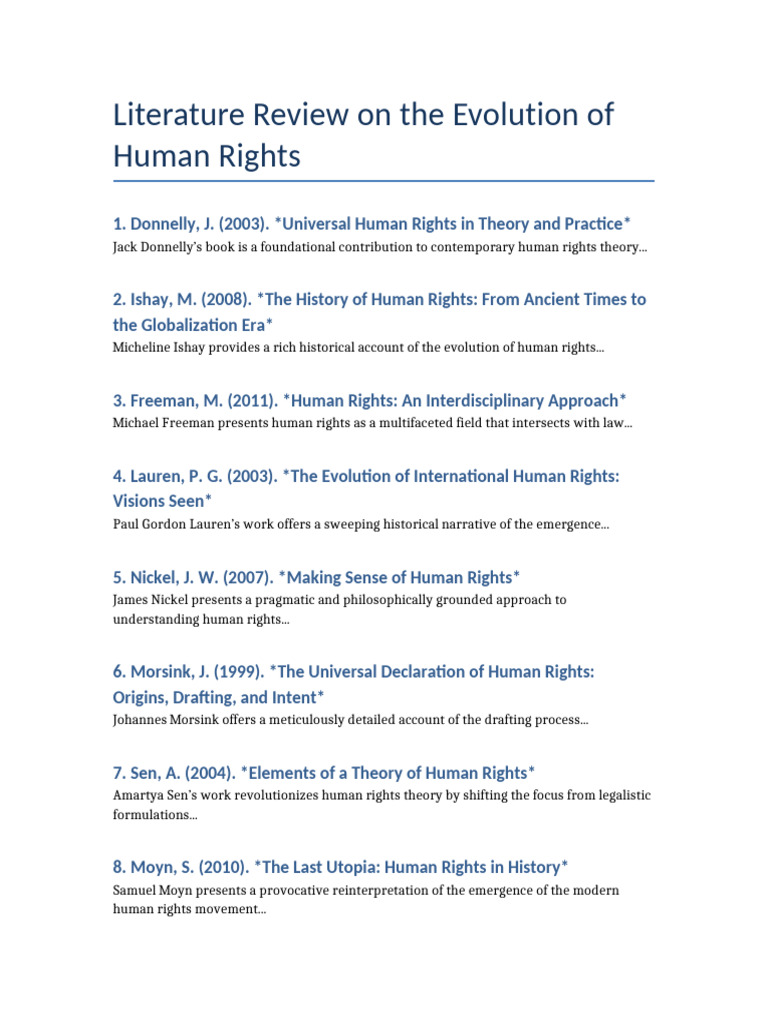 Literature Review on the Evolution of Human Rights

1. Donnelly, J. (2003). *Universal Human Rights in Theory and Practice*
Jack Donnelly's book is a foundational contribution to contemporary human rights theory...

2. Ishay, M. (2008). *The History of Human Rights: From Ancient Times to the Globalization Era*
Micheline Ishay provides a rich historical account of the evolution of human rights...

3. Freeman, M. (2011). *Human Rights: An Interdisciplinary Approach*
Michael Freeman presents human rights as a multifaceted field that intersects with law...

4. Lauren, P. G. (2003). *The Evolution of International Human Rights: Visions Seen*
Paul Gordon Lauren's work offers a sweeping historical narrative of the emergence...

5. Nickel, J. W. (2007). *Making Sense of Human Rights*
James Nickel presents a pragmatic and philosophically grounded approach to understanding human rights...

6. Morsink, J. (1999). *The Universal Declaration of Human Rights: Origins, Drafting, and Intent*
Johannes Morsink offers a meticulously detailed account of the drafting process...

7. Sen, A. (2004). *Elements of a Theory of Human Rights*
Amartya Sen's work revolutionizes human rights theory by shifting the focus from legalistic formulations...

8. Moyn, S. (2010). *The Last Utopia: Human Rights in History*
Samuel Moyn presents a provocative reinterpretation of the emergence of the modern human rights movement...